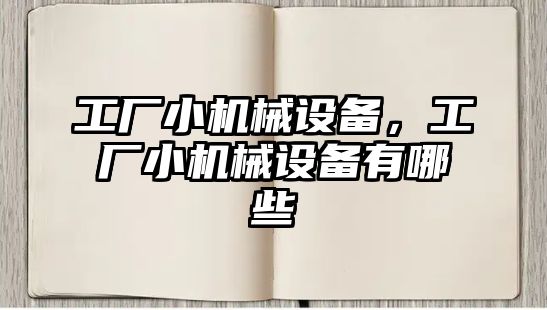 工厂小机械设备，工厂小机械设备有哪些